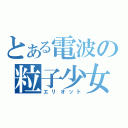 とある電波の
粒子少女
エリオット